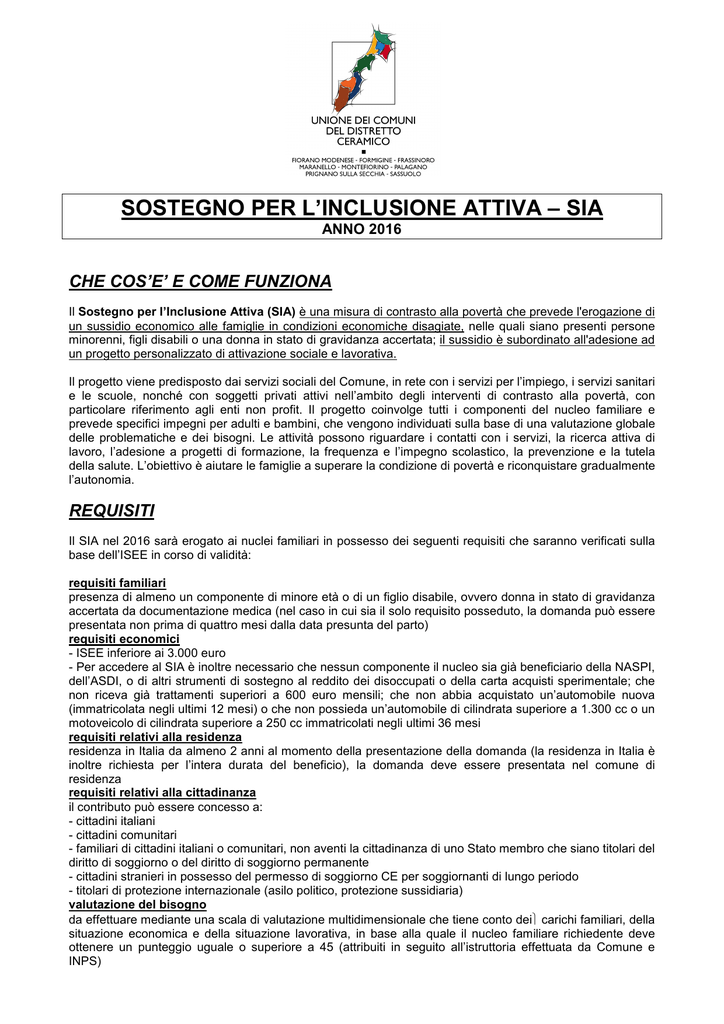 UNIONE DEI COMUNI DEL DISTRETTO CERAMICO

FIORANO MODENESE - FORMIGINE - FRASSINORO
MARANELLO - MONTEFIORINO - PALAGANO
PRIGNANO SULLA SECCHIA - SASSUOLO

SOSTEGNO PER L'INCLUSIONE ATTIVA – SIA
ANNO 2016

CHE COS'E' E COME FUNZIONA

Il Sostegno per l'Inclusione Attiva (SIA) è una misura di contrasto alla povertà che prevede l'erogazione di un sussidio economico alle famiglie in condizioni economiche disagiate, nelle quali siano presenti persone minorenni, figli disabili o una donna in stato di gravidanza accertata; il sussidio è subordinato all'adesione ad un progetto personalizzato di attivazione sociale e lavorativa.

Il progetto viene predisposto dai servizi sociali del Comune, in rete con i servizi per l'impiego, i servizi sanitari e le scuole, nonché con soggetti privati attivi nell'ambito degli interventi di contrasto alla povertà, con particolare riferimento agli enti non profit. Il progetto coinvolge tutti i componenti del nucleo familiare e prevede specifici impegni per adulti e bambini, che vengono individuati sulla base di una valutazione globale delle problematiche e dei bisogni. Le attività possono riguardare i contatti con i servizi, la ricerca attiva di lavoro, l'adesione a progetti di formazione, la frequenza e l'impegno scolastico, la prevenzione e la tutela della salute. L'obiettivo è aiutare le famiglie a superare la condizione di povertà e riconquistare gradualmente l'autonomia.

REQUISITI

Il SIA nel 2016 sarà erogato ai nuclei familiari in possesso dei seguenti requisiti che saranno verificati sulla base dell'ISEE in corso di validità:

requisiti familiari
presenza di almeno un componente di minore età o di un figlio disabile, ovvero donna in stato di gravidanza accertata da documentazione medica (nel caso in cui sia il solo requisito posseduto, la domanda può essere presentata non prima di quattro mesi dalla data presunta del parto)
requisiti economici
- ISEE inferiore ai 3.000 euro
- Per accedere al SIA è inoltre necessario che nessun componente il nucleo sia già beneficiario della NASPI, dell'ASDI, o di altri strumenti di sostegno al reddito dei disoccupati o della carta acquisti sperimentale; che non riceva già trattamenti superiori a 600 euro mensili; che non abbia acquistato un'automobile nuova (immatricolata negli ultimi 12 mesi) o che non possieda un'automobile di cilindrata superiore a 1.300 cc o un motoveicolo di cilindrata superiore a 250 cc immatricolati negli ultimi 36 mesi
requisiti relativi alla residenza
residenza in Italia da almeno 2 anni al momento della presentazione della domanda (la residenza in Italia è inoltre richiesta per l'intera durata del beneficio), la domanda deve essere presentata nel comune di residenza
requisiti relativi alla cittadinanza
il contributo può essere concesso a:
- cittadini italiani
- cittadini comunitari
- familiari di cittadini italiani o comunitari, non aventi la cittadinanza di uno Stato membro che siano titolari del diritto di soggiorno o del diritto di soggiorno permanente
- cittadini stranieri in possesso del permesso di soggiorno CE per soggiornanti di lungo periodo
- titolari di protezione internazionale (asilo politico, protezione sussidiaria)
valutazione del bisogno
da effettuare mediante una scala di valutazione multidimensionale che tiene conto dei carichi familiari, della situazione economica e della situazione lavorativa, in base alla quale il nucleo familiare richiedente deve ottenere un punteggio uguale o superiore a 45 (attribuiti in seguito all'istruttoria effettuata da Comune e INPS)